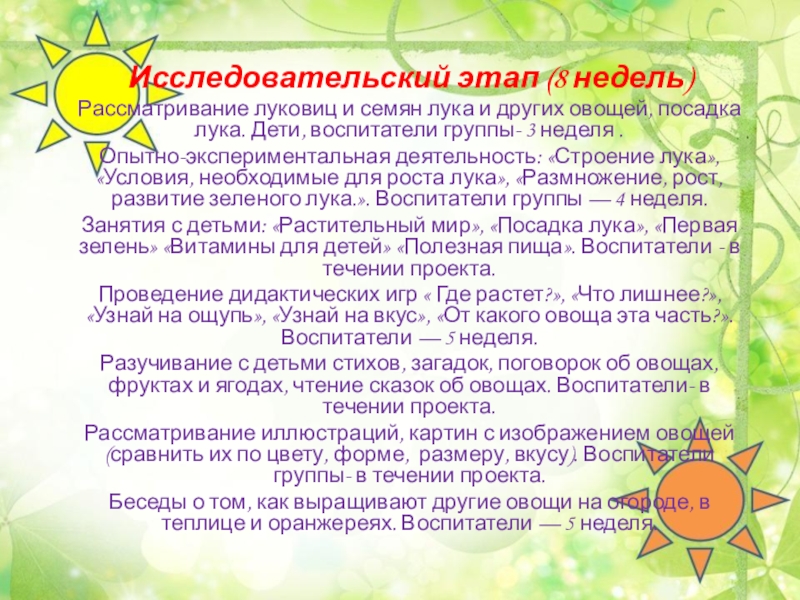 Исследовательский этап (8 недель)

Рассматривание луковиц и семян лука и других овощей, посадка лука. Дети, воспитатели группы- 3 неделя .

Опытно-экспериментальная деятельность: «Строение лука», «Условия, необходимые для роста лука», «Размножение, рост, развитие зеленого лука.». Воспитатели группы — 4 неделя.

Занятия с детьми: «Растительный мир», «Посадка лука», «Первая зелень» «Витамины для детей» «Полезная пища». Воспитатели - в течении проекта.

Проведение дидактических игр « Где растет?», «Что лишнее?», «Узнай на ощупь», «Узнай на вкус», «От какого овоща эта часть?». Воспитатели — 5 неделя.

Разучивание с детьми стихов, загадок, поговорок об овощах, фруктах и ягодах, чтение сказок об овощах. Воспитатели- в течении проекта.

Рассматривание иллюстраций, картин с изображением овощей (сравнить их по цвету, форме, размеру, вкусу). Воспитатели группы- в течении проекта.

Беседы о том, как выращивают другие овощи на огороде, в теплице и оранжереях. Воспитатели — 5 неделя.